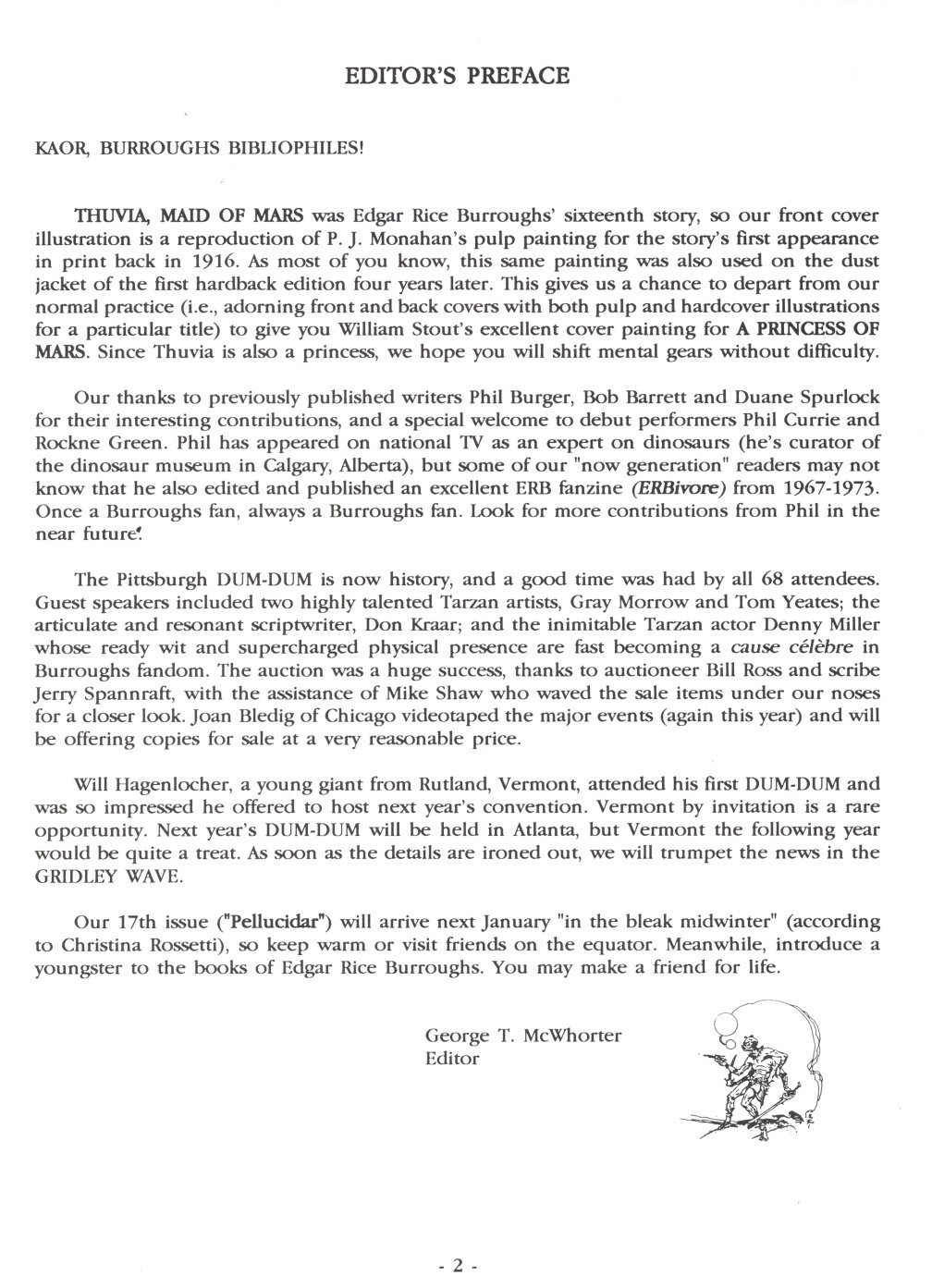 EDITOR'S PREFACE

KAOR, BURROUGHS BIBLIOPHILES!

THUVIA, MAID OF MARS was Edgar Rice Burroughs' sixteenth story, so our front cover illustration is a reproduction of P. J. Monahan's pulp painting for the story's first appearance in print back in 1916. As most of you know, this same painting was also used on the dust jacket of the first hardback edition four years later. This gives us a chance to depart from our normal practice (i.e., adorning front and back covers with both pulp and hardcover illustrations for a particular title) to give you William Stout's excellent cover painting for A PRINCESS OF MARS. Since Thuvia is also a princess, we hope you will shift mental gears without difficulty.

Our thanks to previously published writers Phil Burger, Bob Barrett and Duane Spurlock for their interesting contributions, and a special welcome to debut performers Phil Currie and Rockne Green. Phil has appeared on national TV as an expert on dinosaurs (he's curator of the dinosaur museum in Calgary, Alberta), but some of our "now generation" readers may not know that he also edited and published an excellent ERB fanzine (ERBivore) from 1967-1973. Once a Burroughs fan, always a Burroughs fan. Look for more contributions from Phil in the near future.

The Pittsburgh DUM-DUM is now history, and a good time was had by all 68 attendees. Guest speakers included two highly talented Tarzan artists, Gray Morrow and Tom Yeates; the articulate and resonant scriptwriter, Don Kraar; and the inimitable Tarzan actor Denny Miller whose ready wit and supercharged physical presence are fast becoming a cause célèbre in Burroughs fandom. The auction was a huge success, thanks to auctioneer Bill Ross and scribe Jerry Spannraft, with the assistance of Mike Shaw who waved the sale items under our noses for a closer look. Joan Bledig of Chicago videotaped the major events (again this year) and will be offering copies for sale at a very reasonable price.

Will Hagenlocher, a young giant from Rutland, Vermont, attended his first DUM-DUM and was so impressed he offered to host next year's convention. Vermont by invitation is a rare opportunity. Next year's DUM-DUM will be held in Atlanta, but Vermont the following year would be quite a treat. As soon as the details are ironed out, we will trumpet the news in the GRIDLEY WAVE.

Our 17th issue ("Pellucidar") will arrive next January "in the bleak midwinter" (according to Christina Rossetti), so keep warm or visit friends on the equator. Meanwhile, introduce a youngster to the books of Edgar Rice Burroughs. You may make a friend for life.

George T. McWhorter
Editor

- 2 -